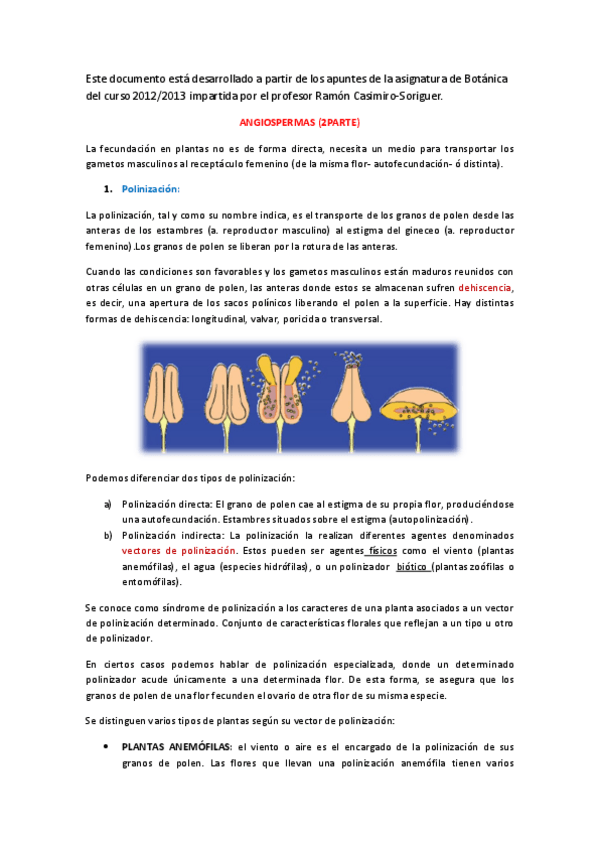 Este documento está desarrollado a partir de los apuntes de la asignatura de Botánica del curso 2012/2013 impartida por el profesor Ramón Casimiro-Soriguer.

ANGIOSPERMAS (2PARTE)

La fecundación en plantas no es de forma directa, necesita un medio para transportar los gametos masculinos al receptáculo femenino (de la misma flor- autofecundación- ó distinta).

1. Polinización:

La polinización, tal y como su nombre indica, es el transporte de los granos de polen desde las anteras de los estambres (a. reproductor masculino) al estigma del gineceo (a. reproductor femenino).Los granos de polen se liberan por la rotura de las anteras.

Cuando las condiciones son favorables y los gametos masculinos están maduros reunidos con otras células en un grano de polen, las anteras donde estos se almacenan sufren dehiscencia, es decir, una apertura de los sacos polínicos liberando el polen a la superficie. Hay distintas formas de dehiscencia: longitudinal, valvar, poricida o transversal.

Podemos diferenciar dos tipos de polinización:

a) Polinización directa: El grano de polen cae al estigma de su propia flor, produciéndose una autofecundación. Estambres situados sobre el estigma (autopolinización).
b) Polinización indirecta: La polinización la realizan diferentes agentes denominados vectores de polinización. Estos pueden ser agentes físicos como el viento (plantas anemófilas), el agua (especies hidrófilas), o un polinizador biótico (plantas zoófilas o entomófilas).

Se conoce como síndrome de polinización a los caracteres de una planta asociados a un vector de polinización determinado. Conjunto de características florales que reflejan a un tipo u otro de polinizador.

En ciertos casos podemos hablar de polinización especializada, donde un determinado polinizador acude únicamente a una determinada flor. De esta forma, se asegura que los granos de polen de una flor fecunden el ovario de otra flor de su misma especie.

Se distinguen varios tipos de plantas según su vector de polinización:

• PLANTAS ANEMÓFILAS: el viento o aire es el encargado de la polinización de sus granos de polen. Las flores que llevan una polinización anemófila tienen varios